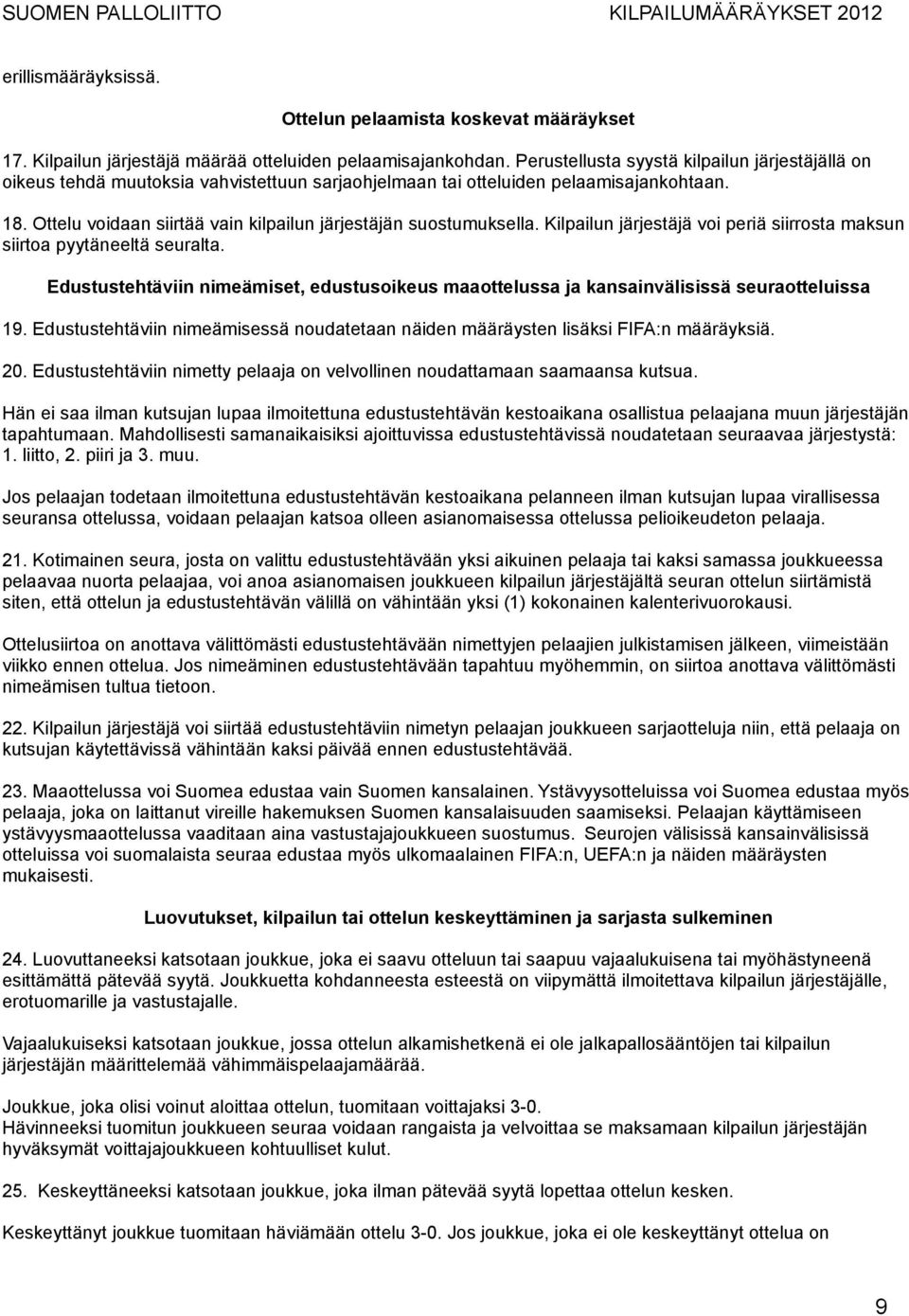 SUOMEN PALLOLIITTO KILPAILUMÄÄRÄYKSET 2012

erillismääräyksissä.

Ottelun pelaamista koskevat määräykset

17. Kilpailun järjestäjä määrää otteluiden pelaamisajankohdan. Perustellusta syystä kilpailun järjestäjällä on oikeus tehdä muutoksia vahvistettuun sarjaohjelmaan tai otteluiden pelaamisajankohtaan.

18. Ottelu voidaan siirtää vain kilpailun järjestäjän suostumuksella. Kilpailun järjestäjä voi periä siirrosta maksun siirtoa pyytäneeltä seuralta.

Edustustehtäviin nimeämiset, edustusoikeus maaottelussa ja kansainvälisissä seuraotteluissa

19. Edustustehtäviin nimeämisessä noudatetaan näiden määräysten lisäksi FIFA:n määräyksiä.

20. Edustustehtäviin nimetty pelaaja on velvollinen noudattamaan saamaansa kutsua.

Hän ei saa ilman kutsujan lupaa ilmoitettuna edustustehtävän kestoaikana osallistua pelaajana muun järjestäjän tapahtumaan. Mahdollisesti samanaikaisiksi ajoittuvissa edustustehtävissä noudatetaan seuraavaa järjestystä: 1. liitto, 2. piiri ja 3. muu.

Jos pelaajan todetaan ilmoitettuna edustustehtävän kestoaikana pelanneen ilman kutsujan lupaa virallisessa seuransa ottelussa, voidaan pelaajan katsoa olleen asianomaisessa ottelussa pelioikeudeton pelaaja.

21. Kotimainen seura, josta on valittu edustustehtävään yksi aikuinen pelaaja tai kaksi samassa joukkueessa pelaavaa nuorta pelaajaa, voi anoa asianomaisen joukkueen kilpailun järjestäjältä seuran ottelun siirtämistä siten, että ottelun ja edustustehtävän välillä on vähintään yksi (1) kokonainen kalenterivuorokausi.

Ottelusiirtoa on anottava välittömästi edustustehtävään nimettyjen pelaajien julkistamisen jälkeen, viimeistään viikko ennen ottelua. Jos nimeäminen edustustehtävään tapahtuu myöhemmin, on siirtoa anottava välittömästi nimeämisen tultua tietoon.

22. Kilpailun järjestäjä voi siirtää edustustehtäviin nimetyn pelaajan joukkueen sarjaotteluja niin, että pelaaja on kutsujan käytettävissä vähintään kaksi päivää ennen edustustehtävää.

23. Maaottelussa voi Suomea edustaa vain Suomen kansalainen. Ystävyysotteluissa voi Suomea edustaa myös pelaaja, joka on laittanut vireille hakemuksen Suomen kansalaisuuden saamiseksi. Pelaajan käyttämiseen ystävyysmaaottelussa vaaditaan aina vastustajajoukkueen suostumus. Seurojen välisissä kansainvälisissä otteluissa voi suomalaista seuraa edustaa myös ulkomaalainen FIFA:n, UEFA:n ja näiden määräysten mukaisesti.

Luovutukset, kilpailun tai ottelun keskeyttäminen ja sarjasta sulkeminen

24. Luovuttaneeksi katsotaan joukkue, joka ei saavu otteluun tai saapuu vajaalukuisena tai myöhästyneenä esittämättä pätevää syytä. Joukkuetta kohdanneesta esteestä on viipymättä ilmoitettava kilpailun järjestäjälle, erotuomarille ja vastustajalle.

Vajaalukuiseksi katsotaan joukkue, jossa ottelun alkamishetkenä ei ole jalkapallosääntöjen tai kilpailun järjestäjän määrittelemää vähimmäispelaajamäärää.

Joukkue, joka olisi voinut aloittaa ottelun, tuomitaan voittajaksi 3-0.
Hävinneeksi tuomitun joukkueen seuraa voidaan rangaista ja velvoittaa se maksamaan kilpailun järjestäjän hyväksymät voittajajoukkueen kohtuulliset kulut.

25. Keskeyttäneeksi katsotaan joukkue, joka ilman pätevää syytä lopettaa ottelun kesken.

Keskeyttänyt joukkue tuomitaan häviämään ottelu 3-0. Jos joukkue, joka ei ole keskeyttänyt ottelua on

9